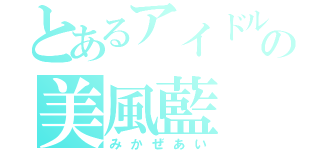 とあるアイドルの
美風藍
みかぜあい